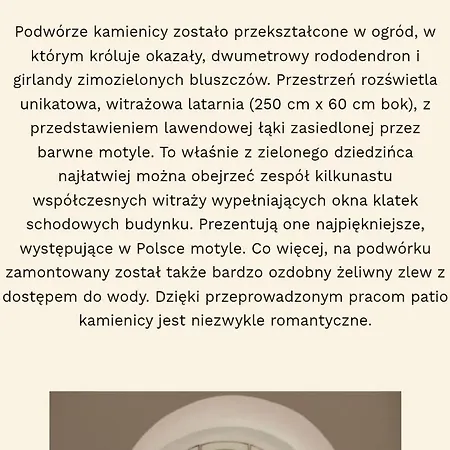 Podwórze kamienicy zostało przekształcone w ogród, w którym króluje okazały, dwumetrowy rododendron i girlandy zimozielonych bluszczów. Przestrzeń rozświetla unikatowa, witrażowa latarnia (250 cm x 60 cm bok), z przedstawieniem lawendowej łąki zasiedlonej przez barwne motyle. To właśnie z zielonego dziedzińca najłatwiej można obejrzeć zespół kilkunastu współczesnych witraży wypełniających okna klatek schodowych budynku. Prezentują one najpiękniejsze, występujące w Polsce motyle. Co więcej, na podwórku zamontowany został także bardzo ozdobny żeliwny zlew z dostępem do wody. Dzięki przeprowadzonym pracom patio kamienicy jest niezwykle romantyczne.